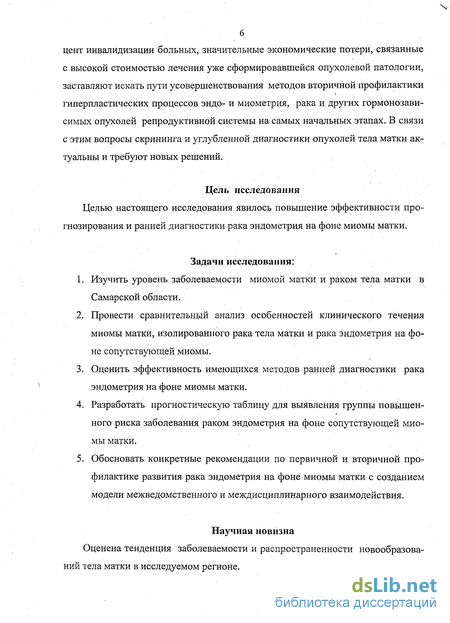 6

цент инвалидизации больных, значительные экономические потери, связанные с высокой стоимостью лечения уже сформировавшейся опухолевой патологии, заставляют искать пути усовершенствования методов вторичной профилактики гиперпластических процессов эндо- и миометрия, рака и других гормонозависимых опухолей репродуктивной системы на самых начальных этапах. В связи с этим вопросы скрининга и углубленной диагностики опухолей тела матки актуальны и требуют новых решений.

Цель исследования

Целью настоящего исследования явилось повышение эффективности прогнозирования и ранней диагностики рака эндометрия на фоне миомы матки.

Задачи исследования:

1. Изучить уровень заболеваемости миомой матки и раком тела матки в Самарской области.
2. Провести сравнительный анализ особенностей клинического течения миомы матки, изолированного рака тела матки и рака эндометрия на фоне сопутствующей миомы.
3. Оценить эффективность имеющихся методов ранней диагностики рака эндометрия на фоне миомы матки.
4. Разработать прогностическую таблицу для выявления группы повышенного риска заболевания раком эндометрия на фоне сопутствующей миомы матки.
5. Обосновать конкретные рекомендации по первичной и вторичной профилактике развития рака эндометрия на фоне миомы матки с созданием модели межведомственного и междисциплинарного взаимодействия.

Научная новизна

Оценена тенденция заболеваемости и распространенности новообразований тела матки в исследуемом регионе.

dsLib.net
библиотека диссертаций